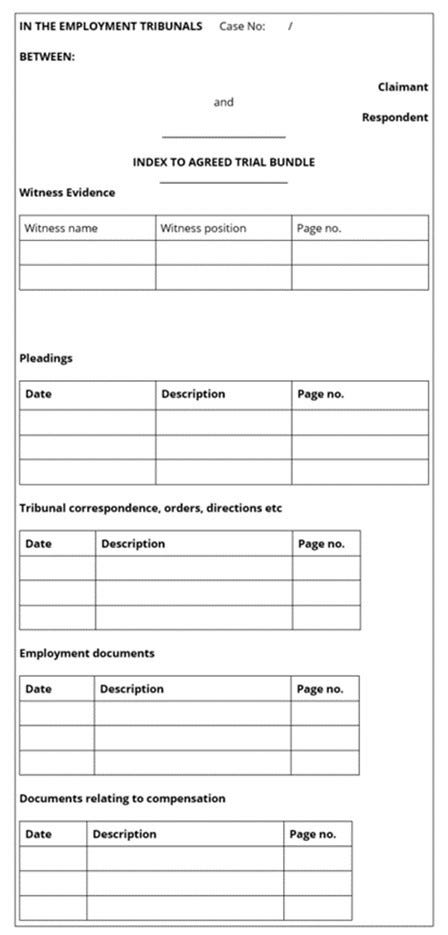 IN THE EMPLOYMENT TRIBUNALS Case No: /

BETWEEN:

Claimant

and

Respondent

INDEX TO AGREED TRIAL BUNDLE

Witness Evidence

| Witness name | Witness position | Page no. |
|---|---|---|
| | | |
| | | |

Pleadings

| Date | Description | Page no. |
|---|---|---|
| | | |
| | | |
| | | |

Tribunal correspondence, orders, directions etc

| Date | Description | Page no. |
|---|---|---|
| | | |
| | | |
| | | |

Employment documents

| Date | Description | Page no. |
|---|---|---|
| | | |
| | | |
| | | |

Documents relating to compensation

| Date | Description | Page no. |
|---|---|---|
| | | |
| | | |
| | | |